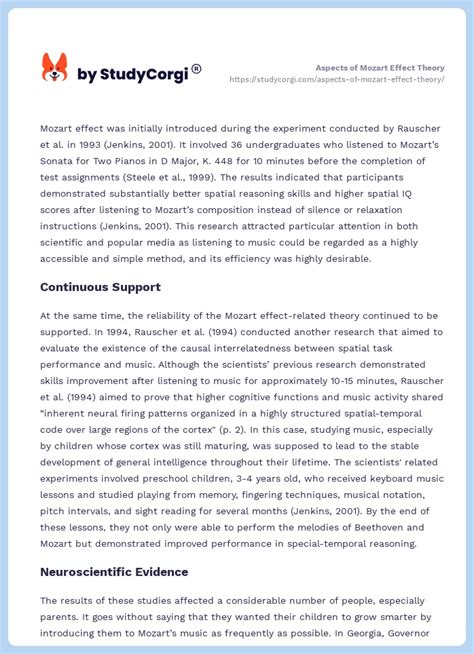 by StudyCorgi ®

Aspects of Mozart Effect Theory
https://studycorgi.com/aspects-of-mozart-effect-theory/

Mozart effect was initially introduced during the experiment conducted by Rauscher et al. in 1993 (Jenkins, 2001). It involved 36 undergraduates who listened to Mozart's Sonata for Two Pianos in D Major, K. 448 for 10 minutes before the completion of test assignments (Steele et al., 1999). The results indicated that participants demonstrated substantially better spatial reasoning skills and higher spatial IQ scores after listening to Mozart's composition instead of silence or relaxation instructions (Jenkins, 2001). This research attracted particular attention in both scientific and popular media as listening to music could be regarded as a highly accessible and simple method, and its efficiency was highly desirable.

Continuous Support

At the same time, the reliability of the Mozart effect-related theory continued to be supported. In 1994, Rauscher et al. (1994) conducted another research that aimed to evaluate the existence of the causal interrelatedness between spatial task performance and music. Although the scientists' previous research demonstrated skills improvement after listening to music for approximately 10-15 minutes, Rauscher et al. (1994) aimed to prove that higher cognitive functions and music activity shared "inherent neural firing patterns organized in a highly structured spatial-temporal code over large regions of the cortex" (p. 2). In this case, studying music, especially by children whose cortex was still maturing, was supposed to lead to the stable development of general intelligence throughout their lifetime. The scientists' related experiments involved preschool children, 3-4 years old, who received keyboard music lessons and studied playing from memory, fingering techniques, musical notation, pitch intervals, and sight reading for several months (Jenkins, 2001). By the end of these lessons, they not only were able to perform the melodies of Beethoven and Mozart but demonstrated improved performance in special-temporal reasoning.

Neuroscientific Evidence

The results of these studies affected a considerable number of people, especially parents. It goes without saying that they wanted their children to grow smarter by introducing them to Mozart's music as frequently as possible. In Georgia, Governor